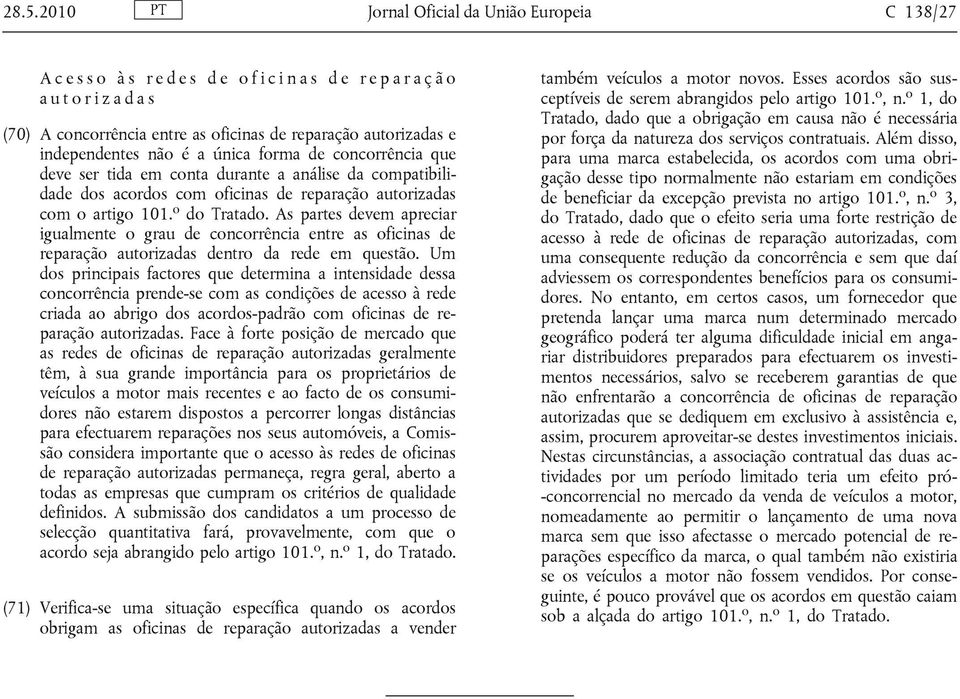 28.5.2010 PT Jornal Oficial da União Europeia C 138/27

Acesso às redes de oficinas de reparação autorizadas

(70) A concorrência entre as oficinas de reparação autorizadas e independentes não é a única forma de concorrência que deve ser tida em conta durante a análise da compatibilidade dos acordos com oficinas de reparação autorizadas com o artigo 101.º do Tratado. As partes devem apreciar igualmente o grau de concorrência entre as oficinas de reparação autorizadas dentro da rede em questão. Um dos principais factores que determina a intensidade dessa concorrência prende-se com as condições de acesso à rede criada ao abrigo dos acordos-padrão com oficinas de reparação autorizadas. Face à forte posição de mercado que as redes de oficinas de reparação autorizadas geralmente têm, à sua grande importância para os proprietários de veículos a motor mais recentes e ao facto de os consumidores não estarem dispostos a percorrer longas distâncias para efectuarem reparações nos seus automóveis, a Comissão considera importante que o acesso às redes de oficinas de reparação autorizadas permaneça, regra geral, aberto a todas as empresas que cumpram os critérios de qualidade definidos. A submissão dos candidatos a um processo de selecção quantitativa fará, provavelmente, com que o acordo seja abrangido pelo artigo 101.º, n.º 1, do Tratado.

(71) Verifica-se uma situação específica quando os acordos obrigam as oficinas de reparação autorizadas a vender também veículos a motor novos. Esses acordos são susceptíveis de serem abrangidos pelo artigo 101.º, n.º 1, do Tratado, dado que a obrigação em causa não é necessária por força da natureza dos serviços contratuais. Além disso, para uma marca estabelecida, os acordos com uma obrigação desse tipo normalmente não estariam em condições de beneficiar da excepção prevista no artigo 101.º, n.º 3, do Tratado, dado que o efeito seria uma forte restrição de acesso à rede de oficinas de reparação autorizadas, com uma consequente redução da concorrência e sem que daí adviessem os correspondentes benefícios para os consumidores. No entanto, em certos casos, um fornecedor que pretenda lançar uma marca num determinado mercado geográfico poderá ter alguma dificuldade inicial em angariar distribuidores preparados para efectuarem os investimentos necessários, salvo se receberem garantias de que não enfrentarão a concorrência de oficinas de reparação autorizadas que se dediquem em exclusivo à assistência e, assim, procurem aproveitar-se destes investimentos iniciais. Nestas circunstâncias, a associação contratual das duas actividades por um período limitado teria um efeito pró-concorrencial no mercado da venda de veículos a motor, nomeadamente ao permitir o lançamento de uma nova marca sem que isso afectasse o mercado potencial de reparações específico da marca, o qual também não existiria se os veículos a motor não fossem vendidos. Por conseguinte, é pouco provável que os acordos em questão caiam sob a alçada do artigo 101.º, n.º 1, do Tratado.